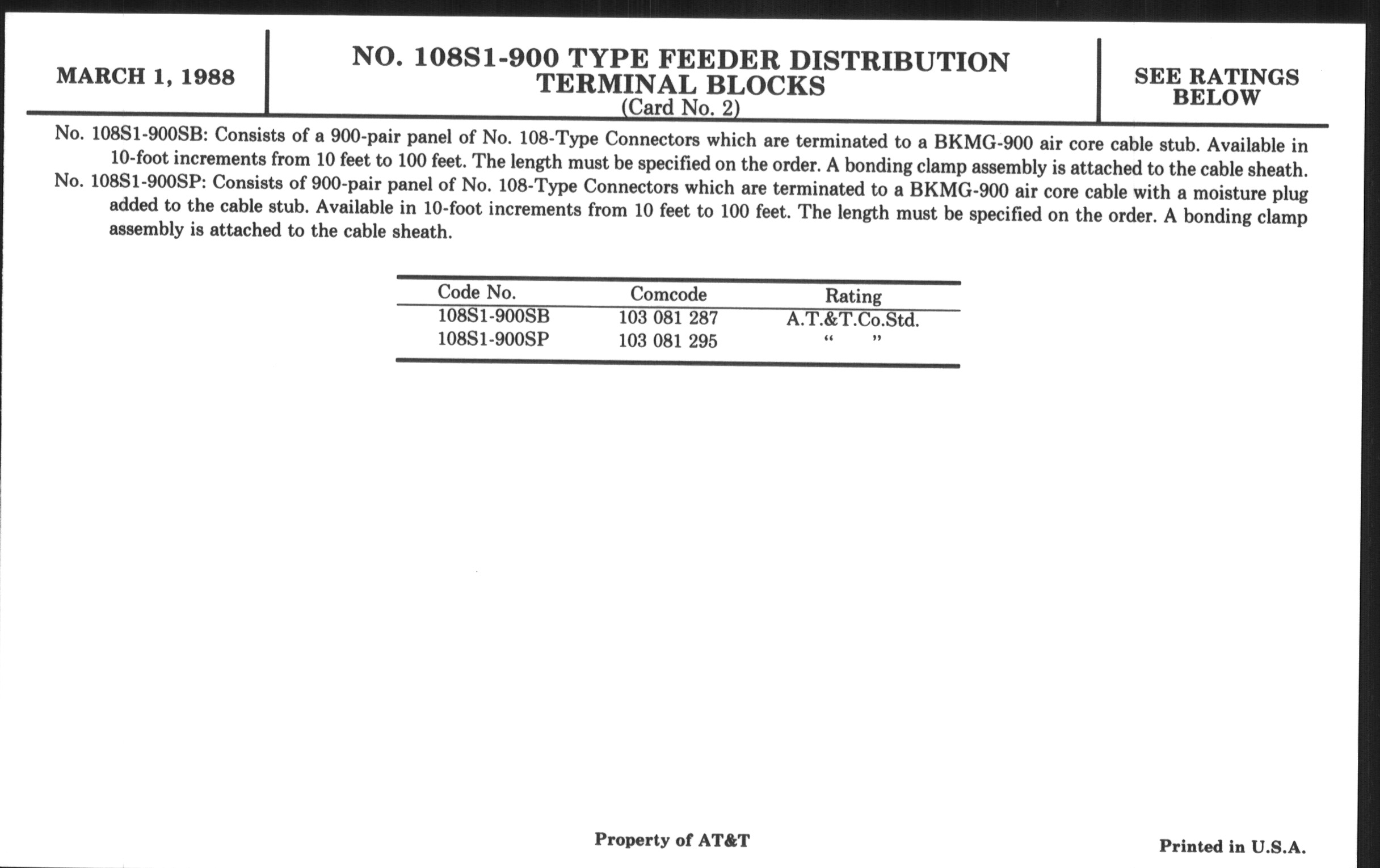 MARCH 1, 1988

NO. 108S1-900 TYPE FEEDER DISTRIBUTION TERMINAL BLOCKS
(Card No. 2)

SEE RATINGS BELOW

No. 108S1-900SB: Consists of a 900-pair panel of No. 108-Type Connectors which are terminated to a BKMG-900 air core cable stub. Available in 10-foot increments from 10 feet to 100 feet. The length must be specified on the order. A bonding clamp assembly is attached to the cable sheath.
No. 108S1-900SP: Consists of 900-pair panel of No. 108-Type Connectors which are terminated to a BKMG-900 air core cable with a moisture plug added to the cable stub. Available in 10-foot increments from 10 feet to 100 feet. The length must be specified on the order. A bonding clamp assembly is attached to the cable sheath.

| Code No. | Comcode | Rating |
|---|---|---|
| 108S1-900SB | 103 081 287 | A.T.&T.Co.Std. |
| 108S1-900SP | 103 081 295 | “ ” |

Property of AT&T

Printed in U.S.A.